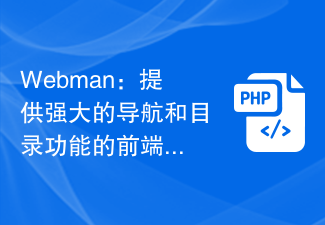 Webman：提供强大的导航和目录功能的前端...

PHP
</>